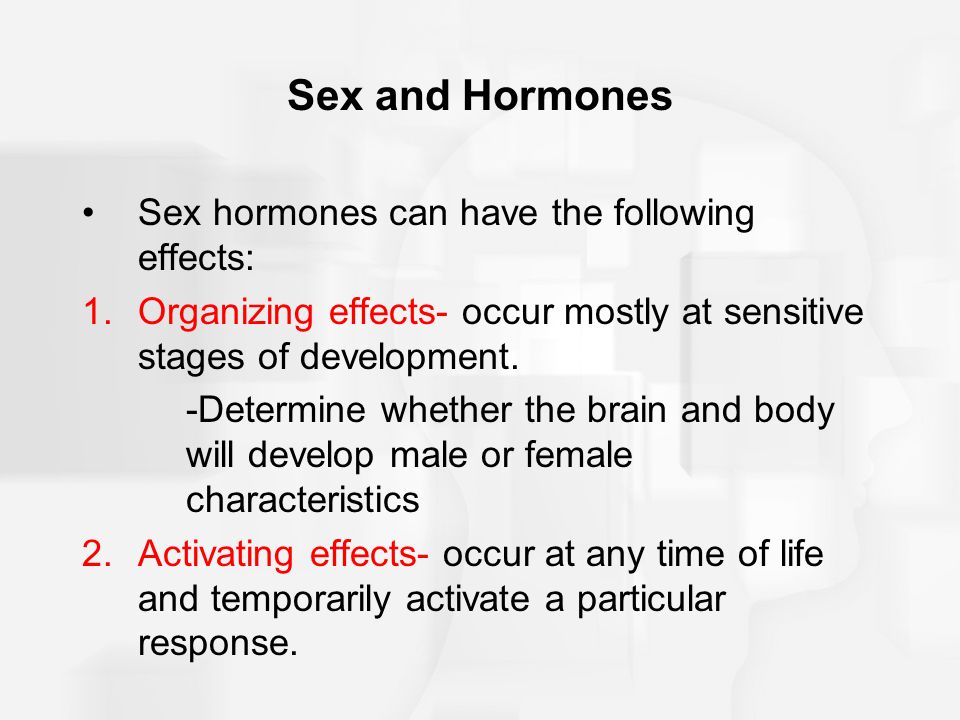 Sex and Hormones

• Sex hormones can have the following effects:

1. Organizing effects- occur mostly at sensitive stages of development.

-Determine whether the brain and body will develop male or female characteristics

2. Activating effects- occur at any time of life and temporarily activate a particular response.